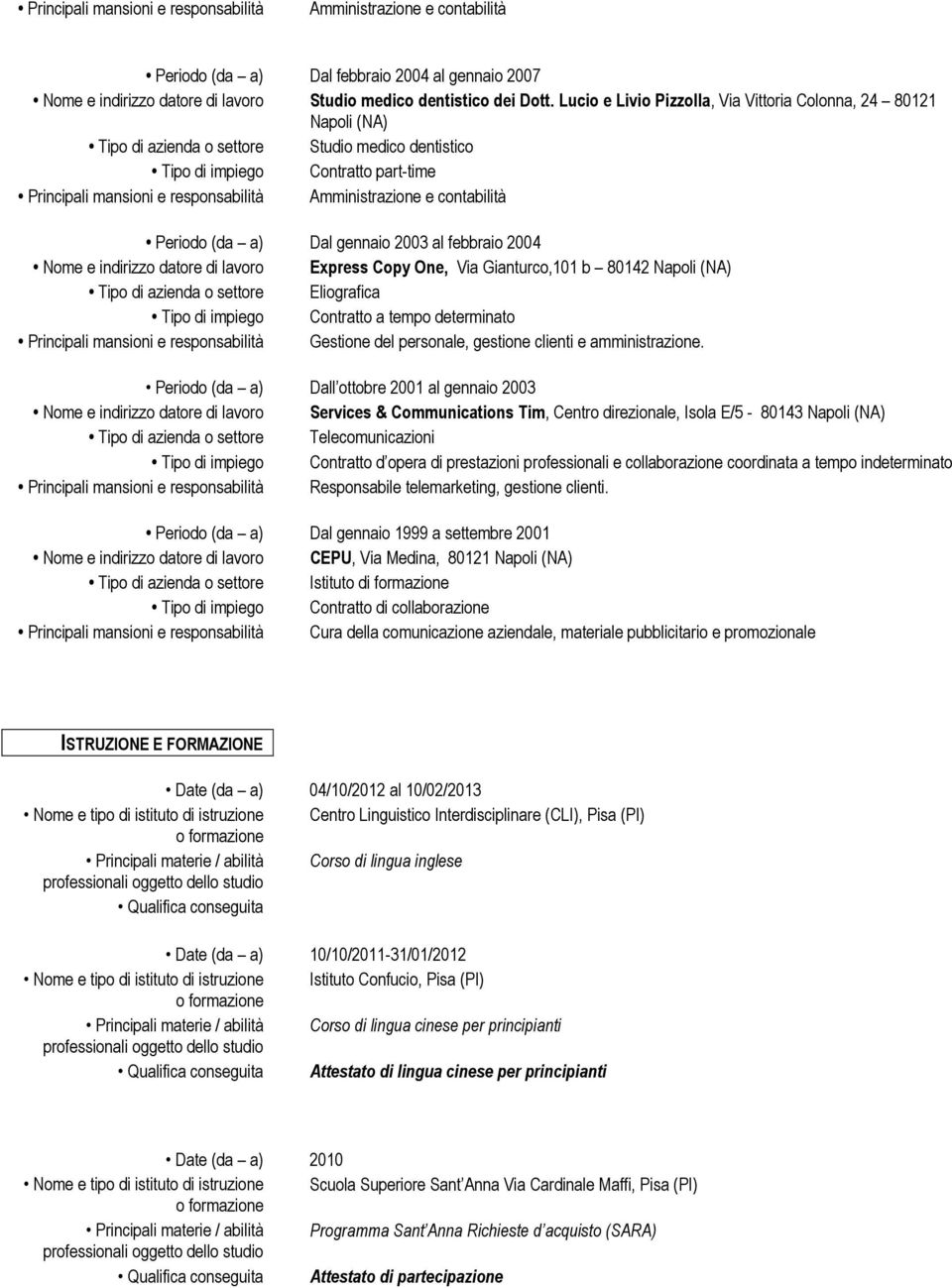 • Principali mansioni e responsabilità Amministrazione e contabilità

• Periodo (da – a) Dal febbraio 2004 al gennaio 2007
• Nome e indirizzo datore di lavoro Studio medico dentistico dei Dott. Lucio e Livio Pizzolla, Via Vittoria Colonna, 24 – 80121 Napoli (NA)
• Tipo di azienda o settore Studio medico dentistico
• Tipo di impiego Contratto part-time
• Principali mansioni e responsabilità Amministrazione e contabilità

• Periodo (da – a) Dal gennaio 2003 al febbraio 2004
• Nome e indirizzo datore di lavoro Express Copy One, Via Gianturco,101 b – 80142 Napoli (NA)
• Tipo di azienda o settore Eliografica
• Tipo di impiego Contratto a tempo determinato
• Principali mansioni e responsabilità Gestione del personale, gestione clienti e amministrazione.

• Periodo (da – a) Dall ottobre 2001 al gennaio 2003
• Nome e indirizzo datore di lavoro Services & Communications Tim, Centro direzionale, Isola E/5 - 80143 Napoli (NA)
• Tipo di azienda o settore Telecomunicazioni
• Tipo di impiego Contratto d opera di prestazioni professionali e collaborazione coordinata a tempo indeterminato
• Principali mansioni e responsabilità Responsabile telemarketing, gestione clienti.

• Periodo (da – a) Dal gennaio 1999 a settembre 2001
• Nome e indirizzo datore di lavoro CEPU, Via Medina, 80121 Napoli (NA)
• Tipo di azienda o settore Istituto di formazione
• Tipo di impiego Contratto di collaborazione
• Principali mansioni e responsabilità Cura della comunicazione aziendale, materiale pubblicitario e promozionale

ISTRUZIONE E FORMAZIONE

• Date (da – a) 04/10/2012 al 10/02/2013
• Nome e tipo di istituto di istruzione o formazione Centro Linguistico Interdisciplinare (CLI), Pisa (PI)
• Principali materie / abilità professionali oggetto dello studio Corso di lingua inglese
• Qualifica conseguita

• Date (da – a) 10/10/2011-31/01/2012
• Nome e tipo di istituto di istruzione o formazione Istituto Confucio, Pisa (PI)
• Principali materie / abilità professionali oggetto dello studio Corso di lingua cinese per principianti
• Qualifica conseguita Attestato di lingua cinese per principianti

• Date (da – a) 2010
• Nome e tipo di istituto di istruzione o formazione Scuola Superiore Sant Anna Via Cardinale Maffi, Pisa (PI)
• Principali materie / abilità professionali oggetto dello studio Programma Sant Anna Richieste d acquisto (SARA)
• Qualifica conseguita Attestato di partecipazione